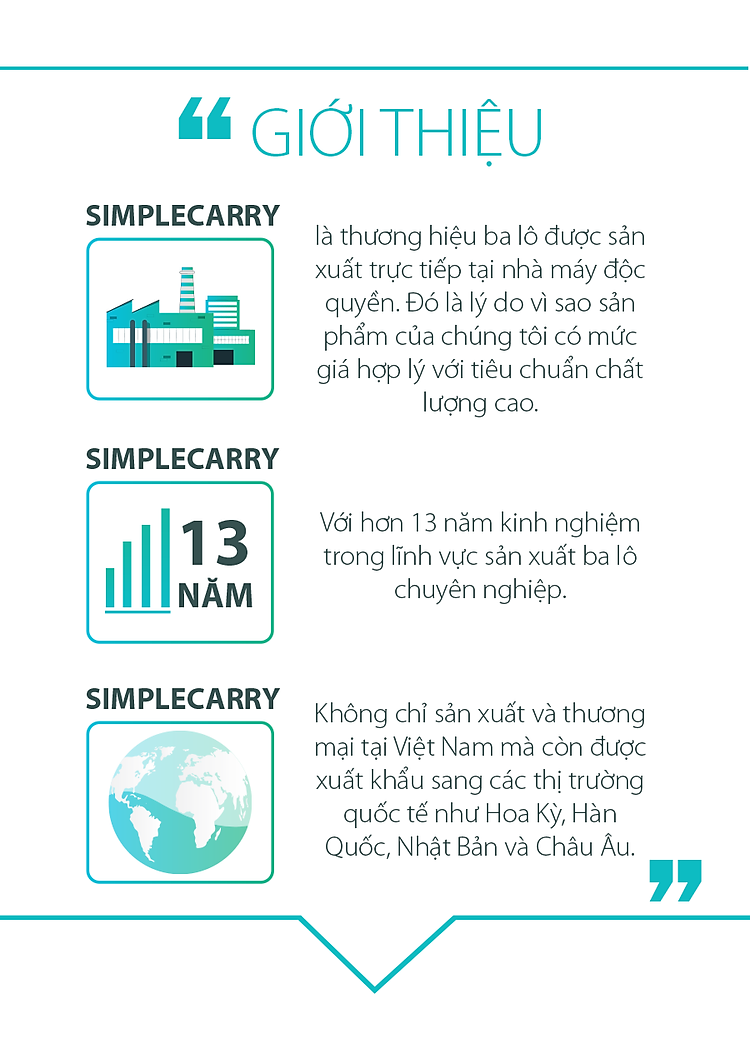 “ GIỚI THIỆU

SIMPLECARRY

là thương hiệu ba lô được sản xuất trực tiếp tại nhà máy độc quyền. Đó là lý do vì sao sản phẩm của chúng tôi có mức giá hợp lý với tiêu chuẩn chất lượng cao.

SIMPLECARRY

13 NĂM

Với hơn 13 năm kinh nghiệm trong lĩnh vực sản xuất ba lô chuyên nghiệp.

SIMPLECARRY

Không chỉ sản xuất và thương mại tại Việt Nam mà còn được xuất khẩu sang các thị trường quốc tế như Hoa Kỳ, Hàn Quốc, Nhật Bản và Châu Âu. ”